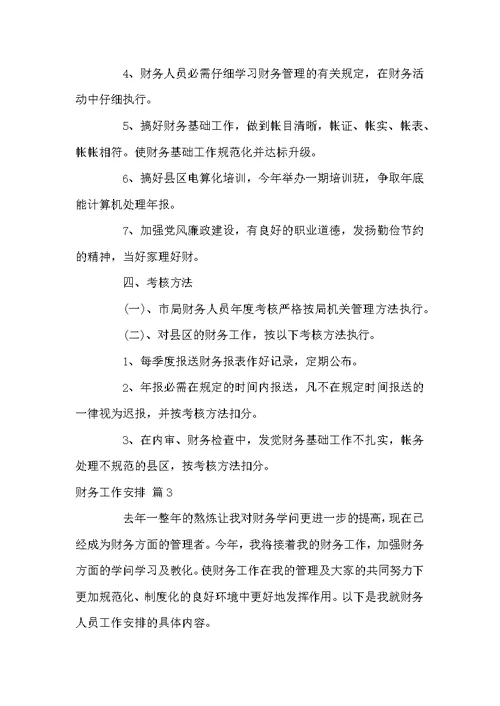 4、财务人员必需仔细学习财务管理的有关规定，在财务活动中仔细执行。

5、搞好财务基础工作，做到帐目清晰，帐证、帐实、帐表、帐帐相符。使财务基础工作规范化并达标升级。

6、搞好县区电算化培训，今年举办一期培训班，争取年底能计算机处理年报。

7、加强党风廉政建设，有良好的职业道德，发扬勤俭节约的精神，当好家理好财。

四、考核方法

(一)、市局财务人员年度考核严格按局机关管理方法执行。

(二)、对县区的财务工作，按以下考核方法执行。

1、每季度报送财务报表作好记录，定期公布。

2、年报必需在规定的时间内报送，凡不在规定时间报送的一律视为迟报，并按考核方法扣分。

3、在内审、财务检查中，发觉财务基础工作不扎实，帐务处理不规范的县区，按考核方法扣分。

财务工作安排 篇3

去年一整年的熬炼让我对财务学问更进一步的提高，现在已经成为财务方面的管理者。今年，我将接着我的财务工作，加强财务方面的学问学习及教化。使财务工作在我的管理及大家的共同努力下更加规范化、制度化的良好环境中更好地发挥作用。以下是我就财务人员工作安排的具体内容。